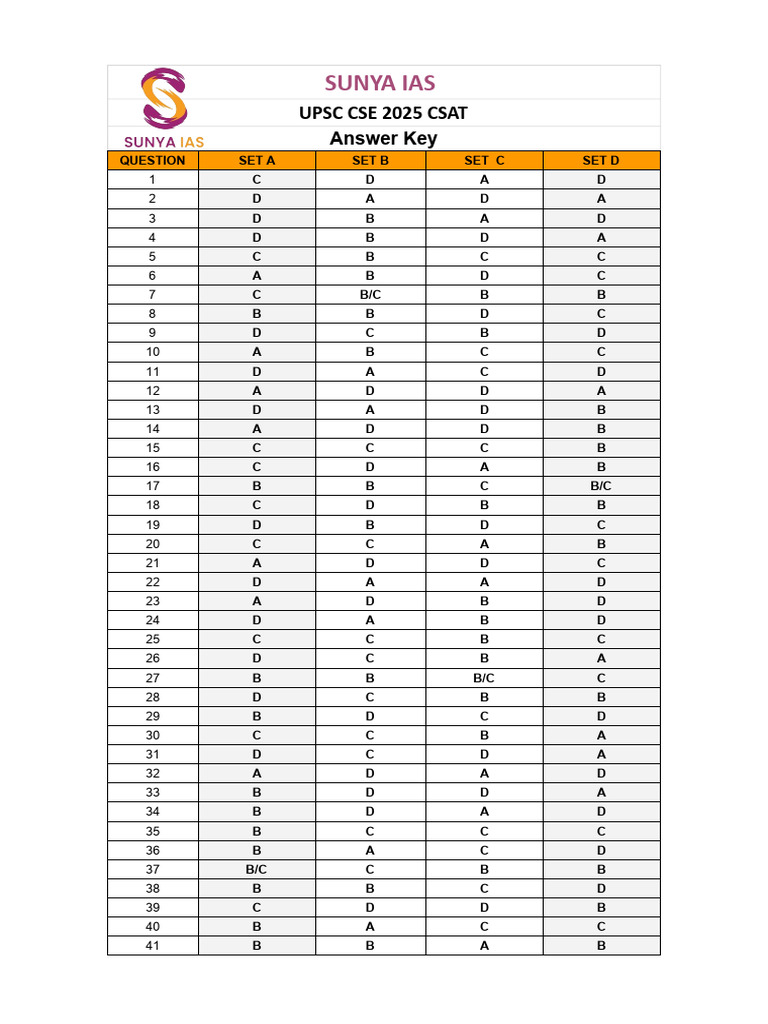 SUNYA IAS

SUNYA IAS
UPSC CSE 2025 CSAT
Answer Key

| QUESTION | SET A | SET B | SET C | SET D |
|---|---|---|---|---|
| 1 | C | D | A | D |
| 2 | D | A | D | A |
| 3 | D | B | A | D |
| 4 | D | B | D | A |
| 5 | C | B | C | C |
| 6 | A | B | D | C |
| 7 | C | B/C | B | B |
| 8 | B | B | D | C |
| 9 | D | C | B | D |
| 10 | A | B | C | C |
| 11 | D | A | C | D |
| 12 | A | D | D | A |
| 13 | D | A | D | B |
| 14 | A | D | D | B |
| 15 | C | C | C | B |
| 16 | C | D | A | B |
| 17 | B | B | C | B/C |
| 18 | C | D | B | B |
| 19 | D | B | D | C |
| 20 | C | C | A | B |
| 21 | A | D | D | C |
| 22 | D | A | A | D |
| 23 | A | D | B | D |
| 24 | D | A | B | D |
| 25 | C | C | B | C |
| 26 | D | C | B | A |
| 27 | B | B | B/C | C |
| 28 | D | C | B | B |
| 29 | B | D | C | D |
| 30 | C | C | B | A |
| 31 | D | C | D | A |
| 32 | A | D | A | D |
| 33 | B | D | D | A |
| 34 | B | D | A | D |
| 35 | B | C | C | C |
| 36 | B | A | C | D |
| 37 | B/C | C | B | B |
| 38 | B | B | C | D |
| 39 | C | D | D | B |
| 40 | B | A | C | C |
| 41 | B | B | A | B |